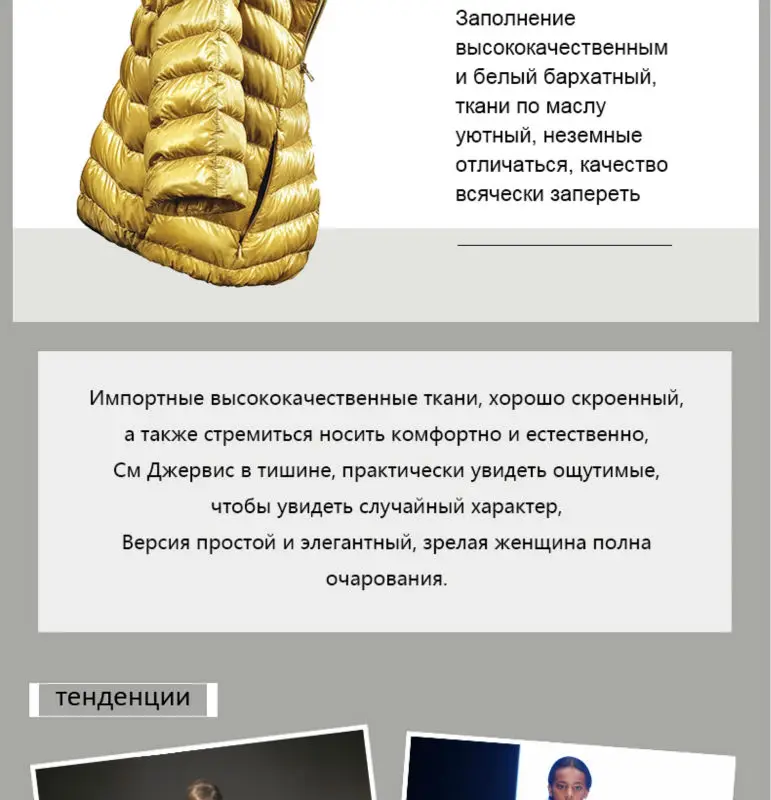 Заполнение высококачественным и белый бархатный, ткани по маслу уютный, неземные отличаться, качество всячески запереть

Импортные высококачественные ткани, хорошо скроенный,
а также стремиться носить комфортно и естественно,
См Джервис в тишине, практически увидеть ощутимые,
чтобы увидеть случайный характер,
Версия простой и элегантный, зрелая женщина полна очарования.

тенденции